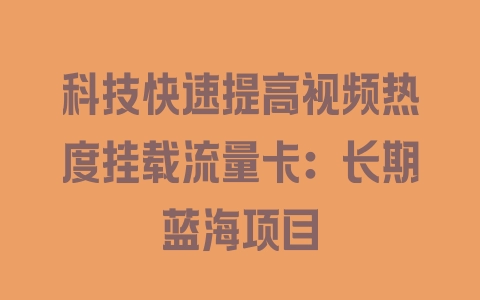 科技快速提高视频热度挂载流量卡：长期蓝海项目